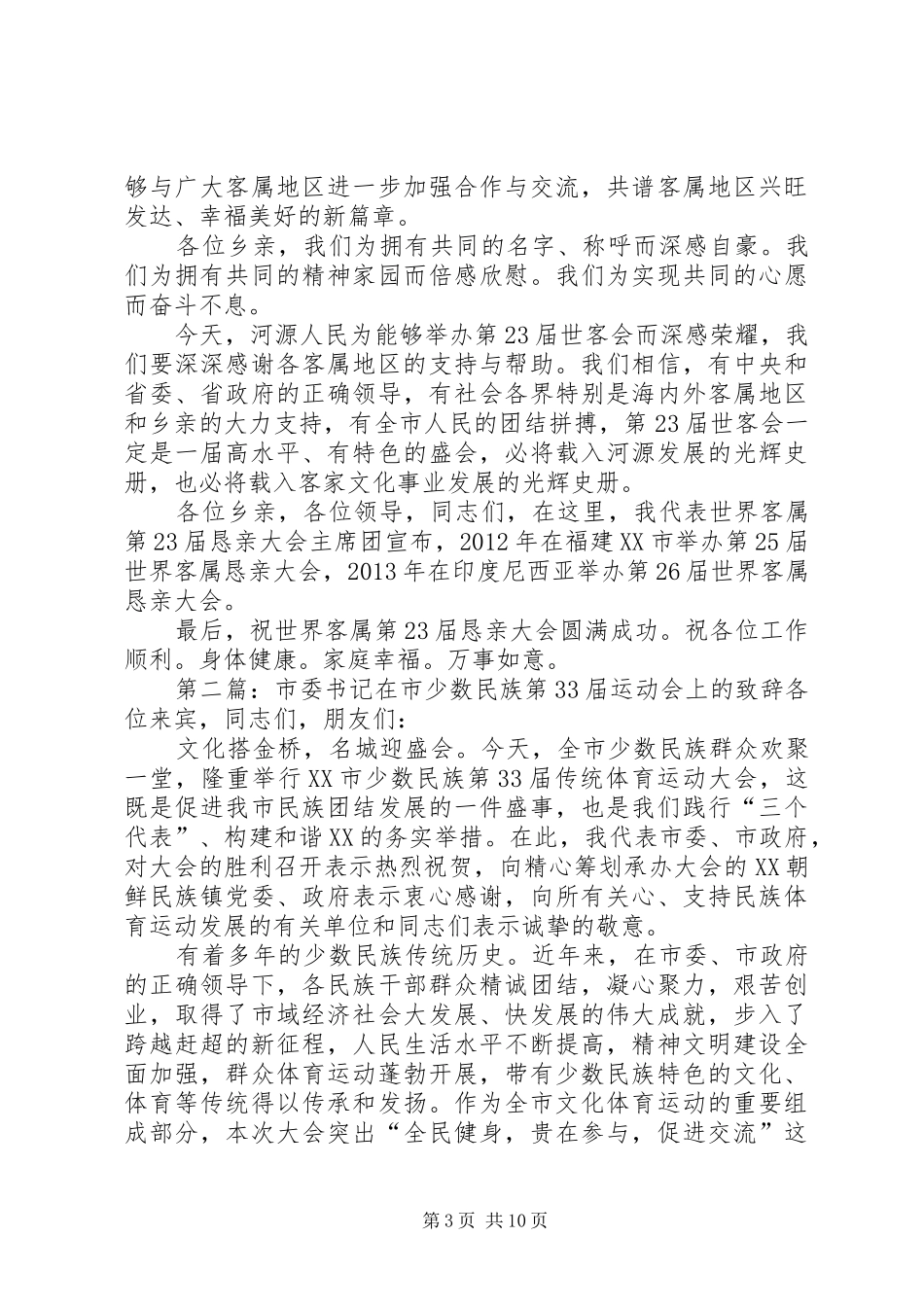 够与广大客属地区进一步加强合作与交流，共谱客属地区兴旺发达、幸福美好的新篇章。

各位乡亲，我们为拥有共同的名字、称呼而深感自豪。我们为拥有共同的精神家园而倍感欣慰。我们为实现共同的心愿而奋斗不息。

今天，河源人民为能够举办第23届世客会而深感荣耀，我们要深深感谢各客属地区的支持与帮助。我们相信，有中央和省委、省政府的正确领导，有社会各界特别是海内外客属地区和乡亲的大力支持，有全市人民的团结拼搏，第23届世客会一定是一届高水平、有特色的盛会，必将载入河源发展的光辉史册，也必将载入客家文化事业发展的光辉史册。

各位乡亲，各位领导，同志们，在这里，我代表世界客属第23届恳亲大会主席团宣布，2012年在福建XX市举办第25届世界客属恳亲大会，2013年在印度尼西亚举办第26届世界客属恳亲大会。

最后，祝世界客属第23届恳亲大会圆满成功。祝各位工作顺利。身体健康。家庭幸福。万事如意。

第二篇：市委书记在市少数民族第33届运动会上的致辞各位来宾，同志们，朋友们：

文化搭金桥，名城迎盛会。今天，全市少数民族群众欢聚一堂，隆重举行XX市少数民族第33届传统体育运动大会，这既是促进我市民族团结发展的一件盛事，也是我们践行“三个代表”、构建和谐XX的务实举措。在此，我代表市委、市政府，对大会的胜利召开表示热烈祝贺，向精心筹划承办大会的XX朝鲜民族镇党委、政府表示衷心感谢，向所有关心、支持民族体育运动发展的有关单位和同志们表示诚挚的敬意。

有着多年的少数民族传统历史。近年来，在市委、市政府的正确领导下，各民族干部群众精诚团结，凝心聚力，艰苦创业，取得了市域经济社会大发展、快发展的伟大成就，步入了跨越赶超的新征程，人民生活水平不断提高，精神文明建设全面加强，群众体育运动蓬勃开展，带有少数民族特色的文化、体育等传统得以传承和发扬。作为全市文化体育运动的重要组成部分，本次大会突出“全民健身，贵在参与，促进交流”这

第3页 共10页